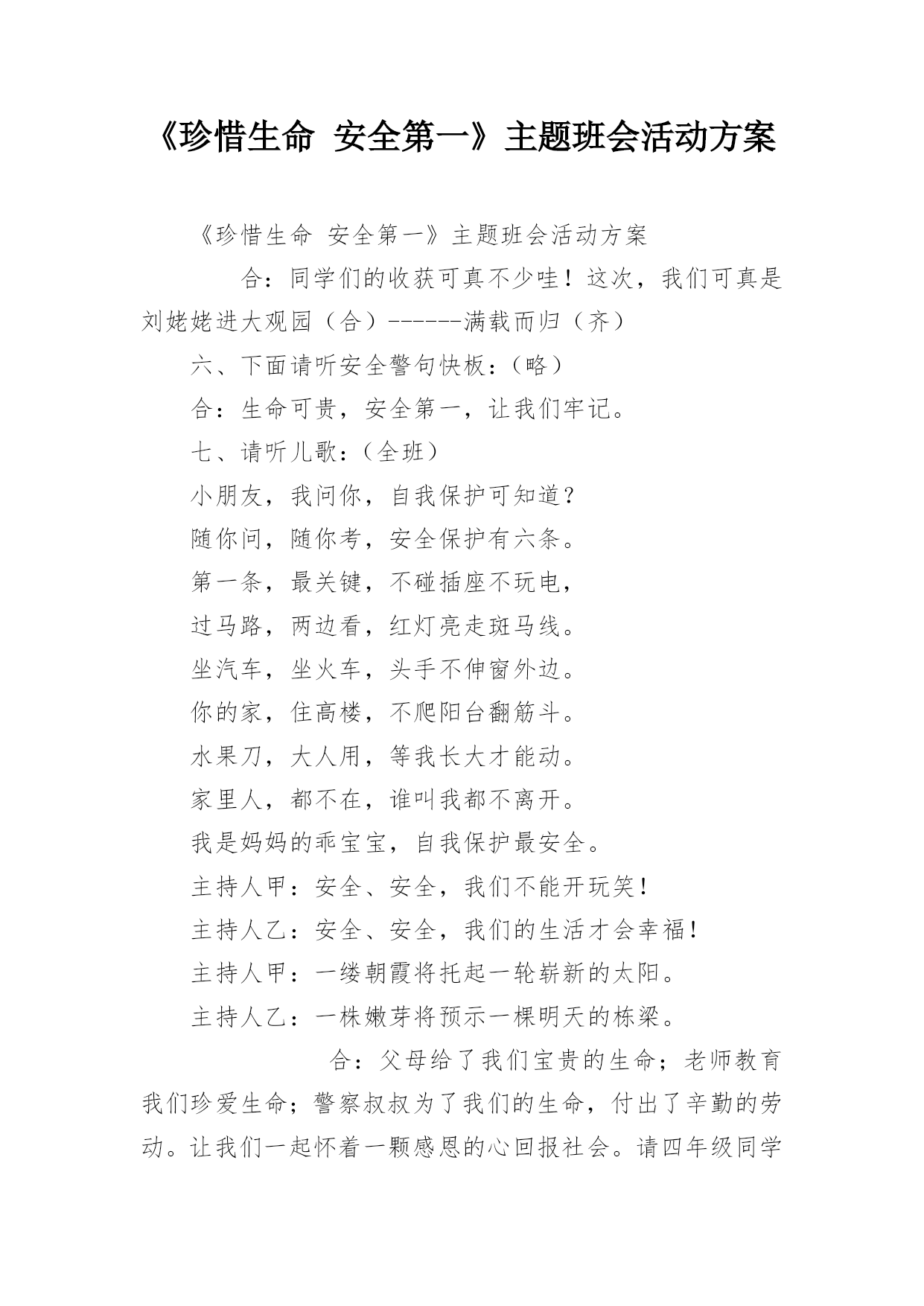 《珍惜生命 安全第一》主题班会活动方案

《珍惜生命 安全第一》主题班会活动方案

合：同学们的收获可真不少哇！这次，我们可真是刘姥姥进大观园（合）------满载而归（齐）

六、下面请听安全警句快板：（略）

合：生命可贵，安全第一，让我们牢记。

七、请听儿歌：（全班）

小朋友，我问你，自我保护可知道？

随你问，随你考，安全保护有六条。

第一条，最关键，不碰插座不玩电，

过马路，两边看，红灯亮走斑马线。

坐汽车，坐火车，头手不伸窗外边。

你的家，住高楼，不爬阳台翻筋斗。

水果刀，大人用，等我长大才能动。

家里人，都不在，谁叫我都不离开。

我是妈妈的乖宝宝，自我保护最安全。

主持人甲：安全、安全，我们不能开玩笑！

主持人乙：安全、安全，我们的生活才会幸福！

主持人甲：一缕朝霞将托起一轮崭新的太阳。

主持人乙：一株嫩芽将预示一棵明天的栋梁。

合：父母给了我们宝贵的生命；老师教育我们珍爱生命；警察叔叔为了我们的生命，付出了辛勤的劳动。让我们一起怀着一颗感恩的心回报社会。请四年级同学